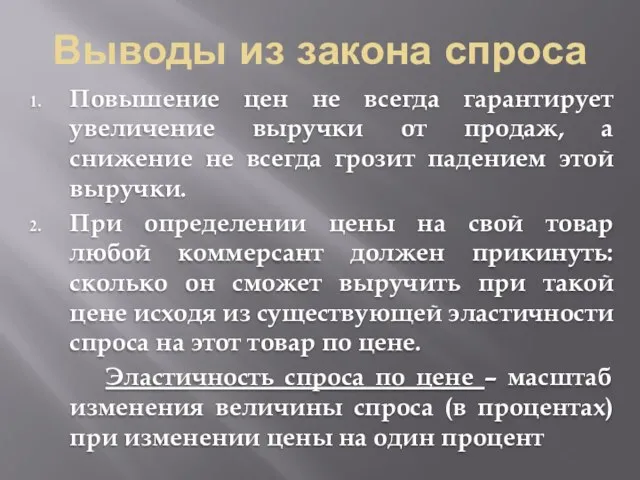 Выводы из закона спроса

1. Повышение цен не всегда гарантирует увеличение выручки от продаж, а снижение не всегда грозит падением этой выручки.

2. При определении цены на свой товар любой коммерсант должен прикинуть: сколько он сможет выручить при такой цене исходя из существующей эластичности спроса на этот товар по цене.

Эластичность спроса по цене – масштаб изменения величины спроса (в процентах) при изменении цены на один процент